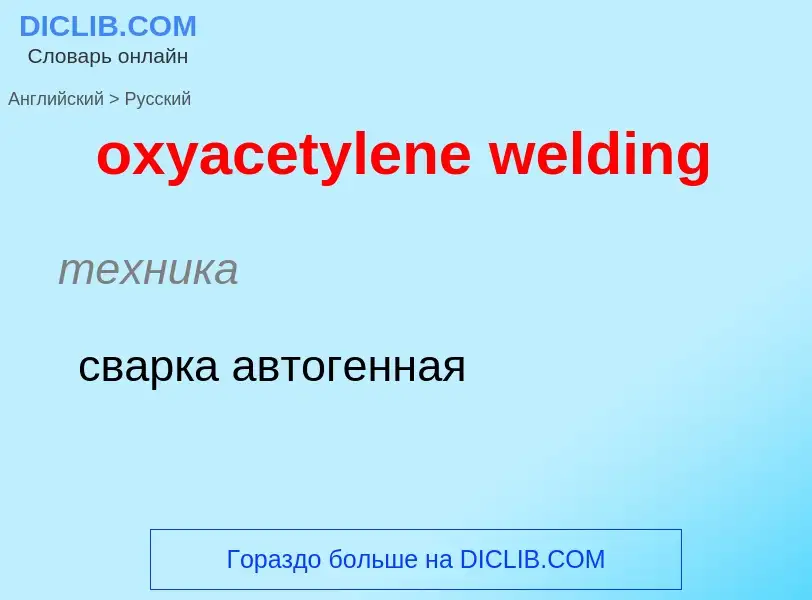 DICLIB.COM
Словарь онлайн

Английский > Русский

oxyacetylene welding

техника

сварка автогенная

Гораздо больше на DICLIB.COM